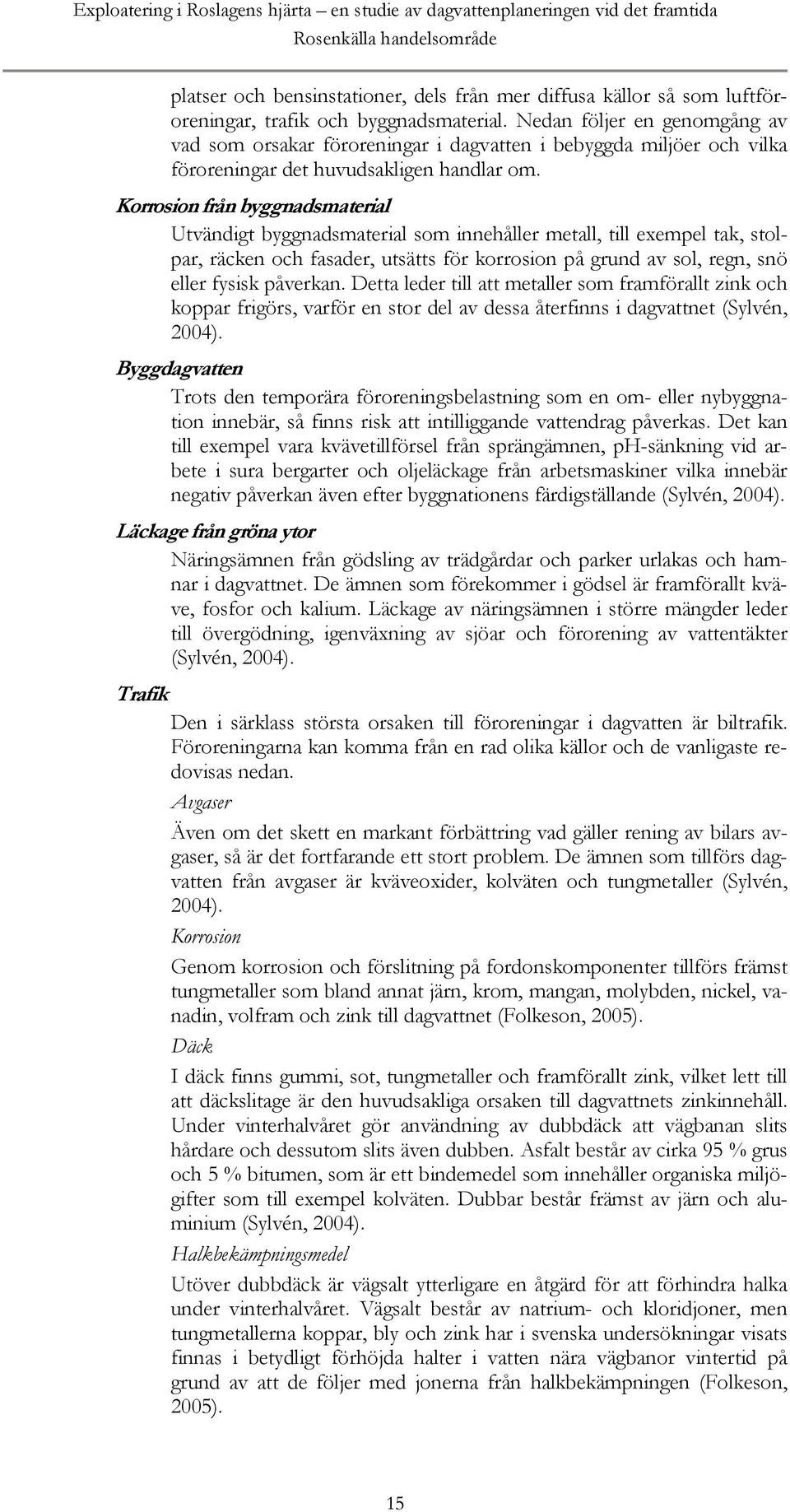 Exploatering i Roslagens hjärta – en studie av dagvattenplaneringen vid det framtida
Rosenkälla handelsområde

platser och bensinstationer, dels från mer diffusa källor så som luftföroreningar, trafik och byggnadsmaterial. Nedan följer en genomgång av vad som orsakar föroreningar i dagvatten i bebyggda miljöer och vilka föroreningar det huvudsakligen handlar om.

Korrosion från byggnadsmaterial

Utvändigt byggnadsmaterial som innehåller metall, till exempel tak, stolpar, räcken och fasader, utsätts för korrosion på grund av sol, regn, snö eller fysisk påverkan. Detta leder till att metaller som framförallt zink och koppar frigörs, varför en stor del av dessa återfinns i dagvattnet (Sylvén, 2004).

Byggdagvatten

Trots den temporära föroreningsbelastning som en om- eller nybyggnation innebär, så finns risk att intilliggande vattendrag påverkas. Det kan till exempel vara kvävetillförsel från sprängämnen, pH-sänkning vid arbete i sura bergarter och oljeläckage från arbetsmaskiner vilka innebär negativ påverkan även efter byggnationens färdigställande (Sylvén, 2004).

Läckage från gröna ytor

Näringsämnen från gödsling av trädgårdar och parker urlakas och hamnar i dagvattnet. De ämnen som förekommer i gödsel är framförallt kväve, fosfor och kalium. Läckage av näringsämnen i större mängder leder till övergödning, igenväxning av sjöar och förorening av vattentäkter (Sylvén, 2004).

Trafik

Den i särklass största orsaken till föroreningar i dagvatten är biltrafik. Föroreningarna kan komma från en rad olika källor och de vanligaste redovisas nedan.

Avgaser

Även om det skett en markant förbättring vad gäller rening av bilars avgaser, så är det fortfarande ett stort problem. De ämnen som tillförs dagvatten från avgaser är kväveoxider, kolväten och tungmetaller (Sylvén, 2004).

Korrosion

Genom korrosion och förslitning på fordonskomponenter tillförs främst tungmetaller som bland annat järn, krom, mangan, molybden, nickel, vanadin, volfram och zink till dagvattnet (Folkeson, 2005).

Däck

I däck finns gummi, sot, tungmetaller och framförallt zink, vilket lett till att däckslitage är den huvudsakliga orsaken till dagvattnets zinkinnehåll. Under vinterhalvåret gör användning av dubbdäck att vägbanan slits hårdare och dessutom slits även dubben. Asfalt består av cirka 95 % grus och 5 % bitumen, som är ett bindemedel som innehåller organiska miljögifter som till exempel kolväten. Dubbar består främst av järn och aluminium (Sylvén, 2004).

Halkbekämpningsmedel

Utöver dubbdäck är vägsalt ytterligare en åtgärd för att förhindra halka under vinterhalvåret. Vägsalt består av natrium- och kloridjoner, men tungmetallerna koppar, bly och zink har i svenska undersökningar visats finnas i betydligt förhöjda halter i vatten nära vägbanor vintertid på grund av att de följer med jonerna från halkbekämpningen (Folkeson, 2005).

15